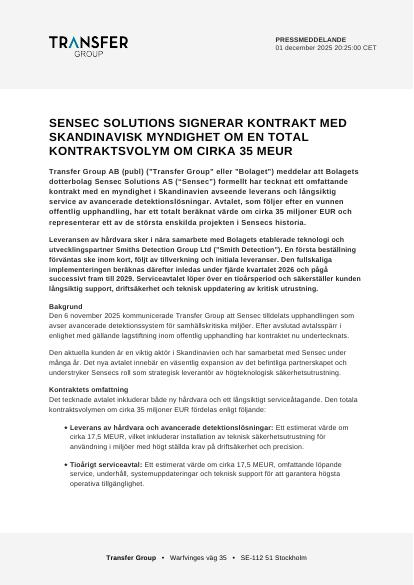 TRANSFER
GROUP

PRESSMEDDELANDE
01 december 2025 20:25:00 CET

SENSEC SOLUTIONS SIGNERAR KONTRAKT MED SKANDINAVISK MYNDIGHET OM EN TOTAL KONTRAKTSVOLYM OM CIRKA 35 MEUR

Transfer Group AB (publ) ("Transfer Group" eller "Bolaget") meddelar att Bolagets dotterbolag Sensec Solutions AS ("Sensec") formellt har tecknat ett omfattande kontrakt med en myndighet i Skandinavien avseende leverans och långsiktig service av avancerade detektionslösningar. Avtalet, som följer efter en vunnen offentlig upphandling, har ett totalt beräknat värde om cirka 35 miljoner EUR och representerar ett av de största enskilda projekten i Sensecs historia.

Leveransen av hårdvara sker i nära samarbete med Bolagets etablerade teknologi och utvecklingspartner Smiths Detection Group Ltd ("Smith Detection"). En första beställning förväntas ske inom kort, följt av tillverkning och initiala leveranser. Den fullskaliga implementeringen beräknas därefter inledas under fjärde kvartalet 2026 och pågå successivt fram till 2029. Serviceavtalet löper över en tioårsperiod och säkerställer kunden långsiktig support, driftsäkerhet och teknisk uppdatering av kritisk utrustning.

Bakgrund
Den 6 november 2025 kommunicerade Transfer Group att Sensec tilldelats upphandlingen som avser avancerade detektionssystem för samhällskritiska miljöer. Efter avslutad avtalsspärr i enlighet med gällande lagstiftning inom offentlig upphandling har kontraktet nu undertecknats.

Den aktuella kunden är en viktig aktör i Skandinavien och har samarbetat med Sensec under många år. Det nya avtalet innebär en väsentlig expansion av det befintliga partnerskapet och understryker Sensecs roll som strategisk leverantör av högteknologisk säkerhetsutrustning.

Kontraktets omfattning
Det tecknade avtalet inkluderar både ny hårdvara och ett långsiktigt serviceåtagande. Den totala kontraktsvolymen om cirka 35 miljoner EUR fördelas enligt följande:

• Leverans av hårdvara och avancerade detektionslösningar: Ett estimerat värde om cirka 17,5 MEUR, vilket inkluderar installation av teknisk säkerhetsutrustning för användning i miljöer med högt ställda krav på driftsäkerhet och precision.

• Tioårigt serviceavtal: Ett estimerat värde om cirka 17,5 MEUR, omfattande löpande service, underhåll, systemuppdateringar och teknisk support för att garantera högsta operativa tillgänglighet.

Transfer Group • Warfvinges väg 35 • SE-112 51 Stockholm